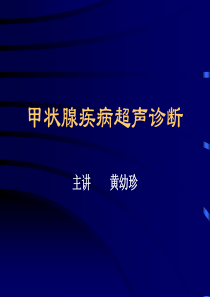 甲状腺疾病超声诊断

主讲　黄幼珍